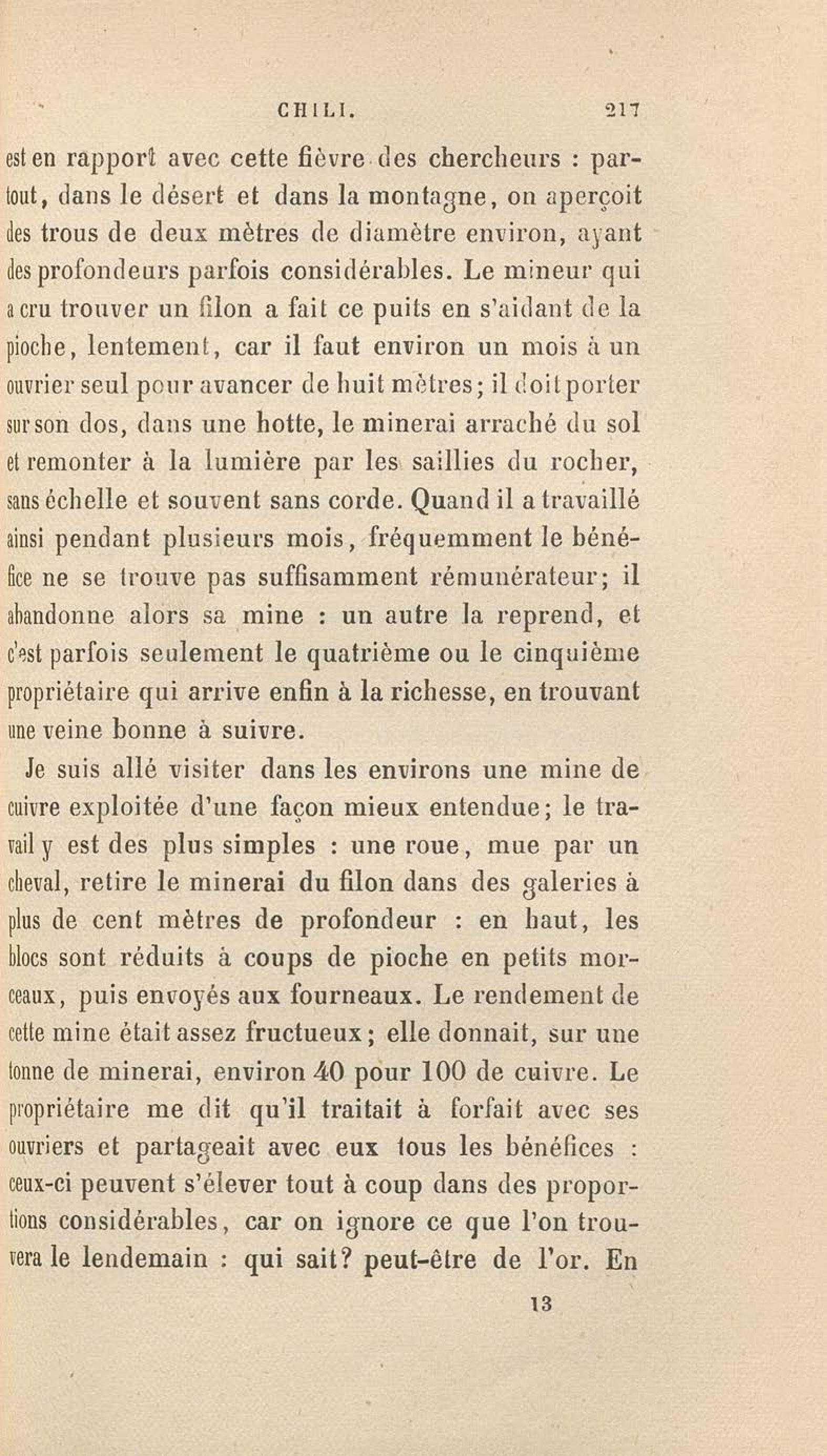 CHILI. 217

est en rapport avec cette fièvre des chercheurs : partout, dans le désert et dans la montagne, on aperçoit des trous de deux mètres de diamètre environ, ayant des profondeurs parfois considérables. Le mineur qui a cru trouver un filon a fait ce puits en s'aidant de la pioche, lentement, car il faut environ un mois à un ouvrier seul pour avancer de huit mètres; il doit porter sur son dos, dans une hotte, le minerai arraché du sol et remonter à la lumière par les saillies du rocher, sans échelle et souvent sans corde. Quand il a travaillé ainsi pendant plusieurs mois, fréquemment le bénéfice ne se trouve pas suffisamment rémunérateur; il abandonne alors sa mine : un autre la reprend, et c'est parfois seulement le quatrième ou le cinquième propriétaire qui arrive enfin à la richesse, en trouvant une veine bonne à suivre.

Je suis allé visiter dans les environs une mine de cuivre exploitée d'une façon mieux entendue; le travail y est des plus simples : une roue, mue par un cheval, retire le minerai du filon dans des galeries à plus de cent mètres de profondeur : en haut, les blocs sont réduits à coups de pioche en petits morceaux, puis envoyés aux fourneaux. Le rendement de cette mine était assez fructueux; elle donnait, sur une tonne de minerai, environ 40 pour 100 de cuivre. Le propriétaire me dit qu'il traitait à forfait avec ses ouvriers et partageait avec eux tous les bénéfices : ceux-ci peuvent s'élever tout à coup dans des proportions considérables, car on ignore ce que l'on trouvera le lendemain : qui sait? peut-être de l'or. En

13